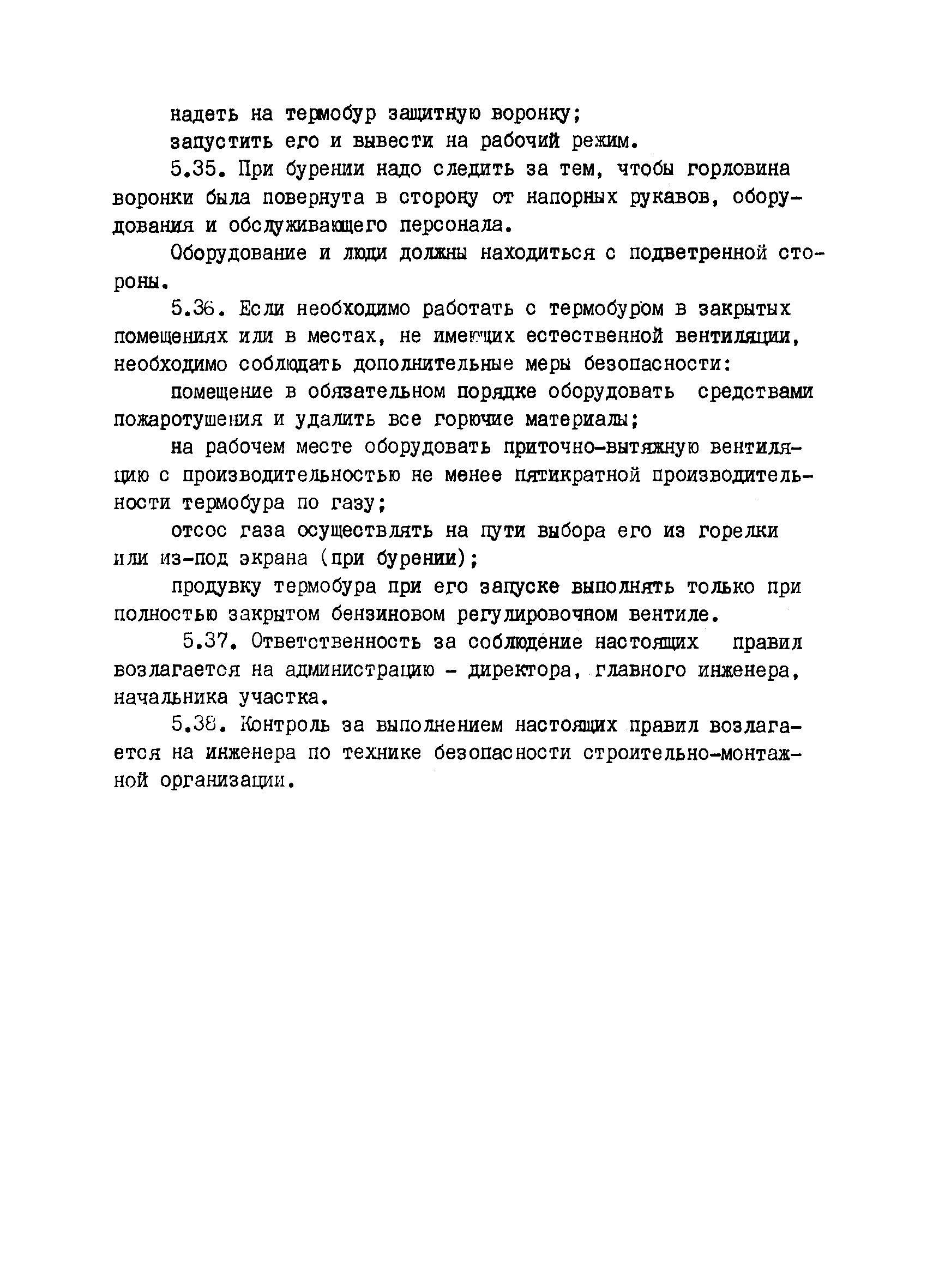 надеть на термобур защитную воронку;

запустить его и вывести на рабочий режим.

5.35. При бурении надо следить за тем, чтобы горловина воронки была повернута в сторону от напорных рукавов, оборудования и обслуживающего персонала.

Оборудование и люди должны находиться с подветренной стороны.

5.36. Если необходимо работать с термобуром в закрытых помещениях или в местах, не имеющих естественной вентиляции, необходимо соблюдать дополнительные меры безопасности:

помещение в обязательном порядке оборудовать средствами пожаротушения и удалить все горючие материалы;

на рабочем месте оборудовать приточно-вытяжную вентиляцию с производительностью не менее пятикратной производительности термобура по газу;

отсос газа осуществлять на пути выбора его из горелки или из-под экрана (при бурении);

продувку термобура при его запуске выполнять только при полностью закрытом бензиновом регулировочном вентиле.

5.37. Ответственность за соблюдение настоящих правил возлагается на администрацию - директора, главного инженера, начальника участка.

5.38. Контроль за выполнением настоящих правил возлагается на инженера по технике безопасности строительно-монтажной организации.